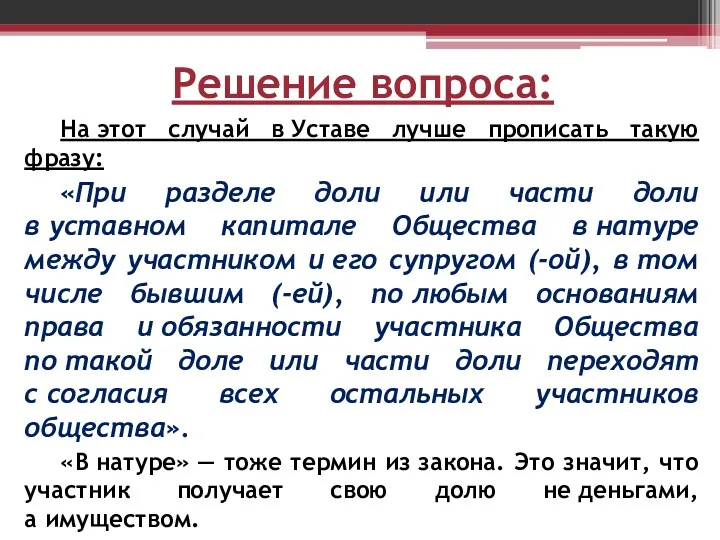 Решение вопроса:

На этот случай в Уставе лучше прописать такую фразу:

«При разделе доли или части доли в уставном капитале Общества в натуре между участником и его супругом (-ой), в том числе бывшим (-ей), по любым основаниям права и обязанности участника Общества по такой доле или части доли переходят с согласия всех остальных участников общества».

«В натуре» — тоже термин из закона. Это значит, что участник получает свою долю не деньгами, а имуществом.